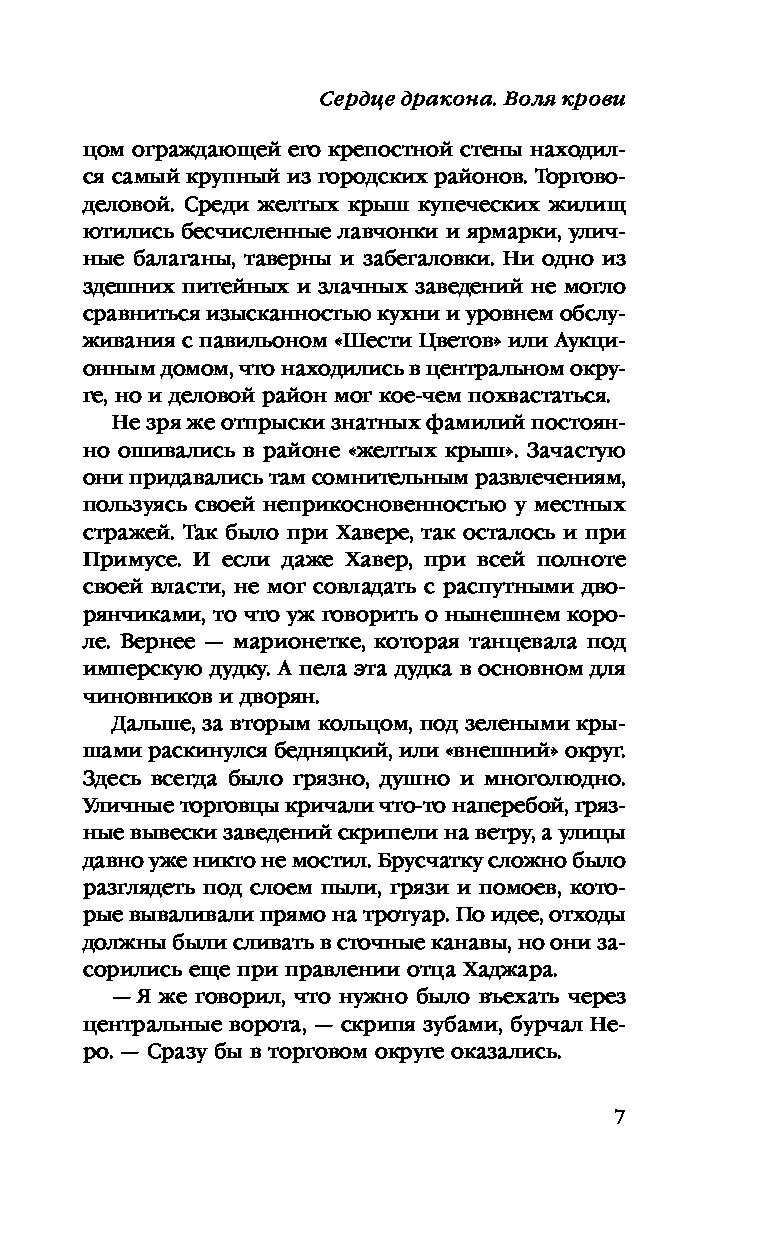 Сердце дракона. Воля крови

цом ограждающей его крепостной стены находился самый крупный из городских районов. Торгово-деловой. Среди желтых крыш купеческих жилищ ютились бесчисленные лавчонки и ярмарки, уличные балаганы, таверны и забегаловки. Ни одно из здешних питейных и злачных заведений не могло сравниться изысканностью кухни и уровнем обслуживания с павильоном «Шести Цветов» или Аукционным домом, что находились в центральном округе, но и деловой район мог кое-чем похвастаться.

Не зря же отпрыски знатных фамилий постоянно ошивались в районе «желтых крыш». Зачастую они придавались там сомнительным развлечениям, пользуясь своей неприкосновенностью у местных стражей. Так было при Хавере, так осталось и при Примусе. И если даже Хавер, при всей полноте своей власти, не мог совладать с распутными дворянчиками, то что уж говорить о нынешнем короле. Вернее — марионетке, которая танцевала под имперскую дудку. А пела эта дудка в основном для чиновников и дворян.

Дальше, за вторым кольцом, под зелеными крышами раскинулся бедняцкий, или «внешний» округ. Здесь всегда было грязно, душно и многолюдно. Уличные торговцы кричали что-то наперебой, грязные вывески заведений скрипели на ветру, а улицы давно уже никто не мостил. Брусчатку сложно было разглядеть под слоем пыли, грязи и помоев, которые вываливали прямо на тротуар. По идее, отходы должны были сливать в сточные канавы, но они засорились еще при правлении отца Хаджара.

— Я же говорил, что нужно было въехать через центральные ворота, — скрипя зубами, бурчал Неро. — Сразу бы в торговом округе оказались.

7